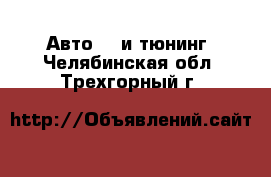 Авто    и тюнинг
Челябинская обл
Трехгорный г

http://Объявлений.сайт